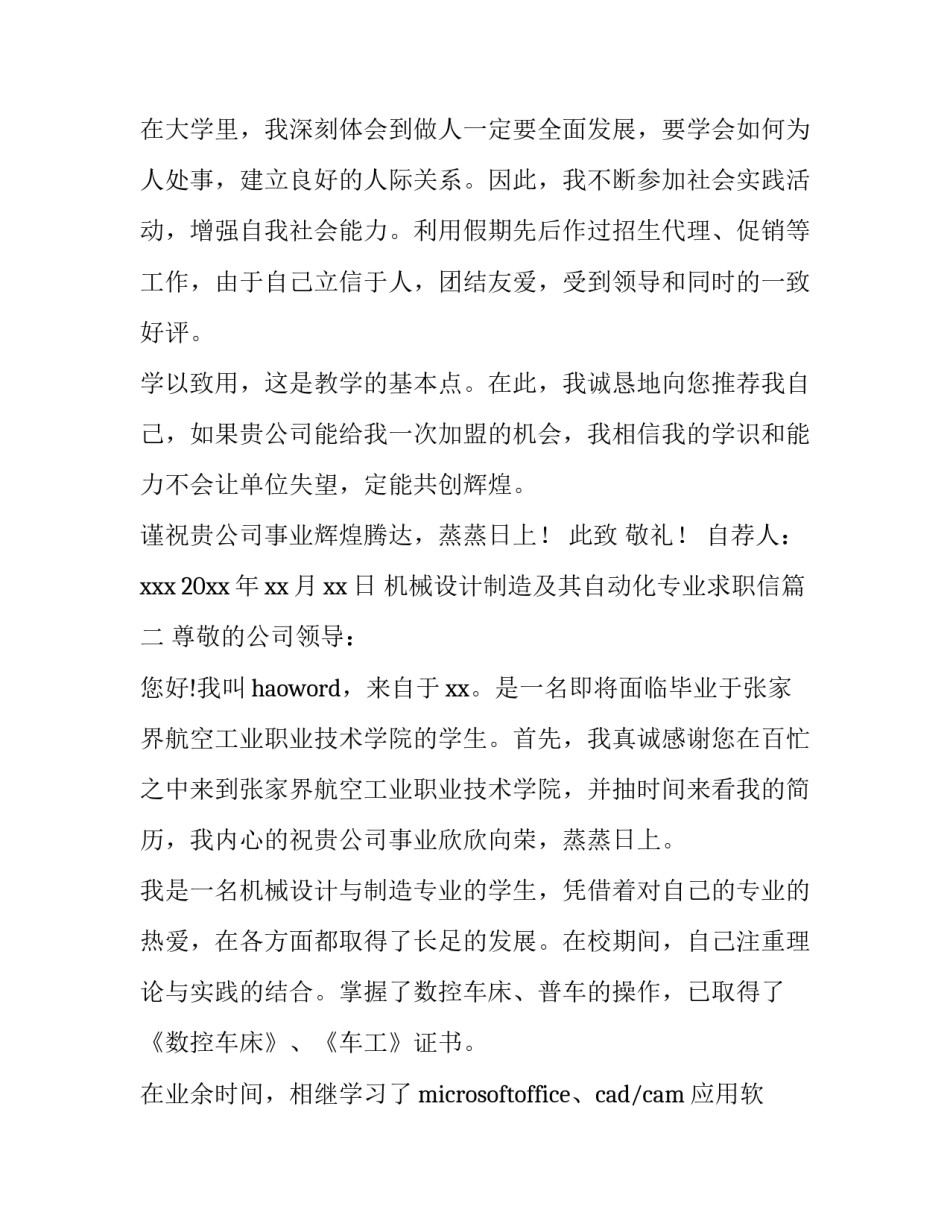 在大学里，我深刻体会到做人一定要全面发展，要学会如何为人处事，建立良好的人际关系。因此，我不断参加社会实践活动，增强自我社会能力。利用假期先后作过招生代理、促销等工作，由于自己立信于人，团结友爱，受到领导和同时的一致好评。

学以致用，这是教学的基本点。在此，我诚恳地向您推荐我自己，如果贵公司能给我一次加盟的机会，我相信我的学识和能力不会让单位失望，定能共创辉煌。

谨祝贵公司事业辉煌腾达，蒸蒸日上！ 此致 敬礼！ 自荐人：xxx 20xx 年 xx 月 xx 日 机械设计制造及其自动化专业求职信篇二 尊敬的公司领导：

您好!我叫 haoword，来自于 xx。是一名即将面临毕业于张家界航空工业职业技术学院的学生。首先，我真诚感谢您在百忙之中来到张家界航空工业职业技术学院，并抽时间来看我的简历，我内心的祝贵公司事业欣欣向荣，蒸蒸日上。

我是一名机械设计与制造专业的学生，凭借着对自己的专业的热爱，在各方面都取得了长足的发展。在校期间，自己注重理论与实践的结合。掌握了数控车床、普车的操作，已取得了《数控车床》、《车工》证书。

在业余时间，相继学习了 microsoftoffice、cad/cam 应用软